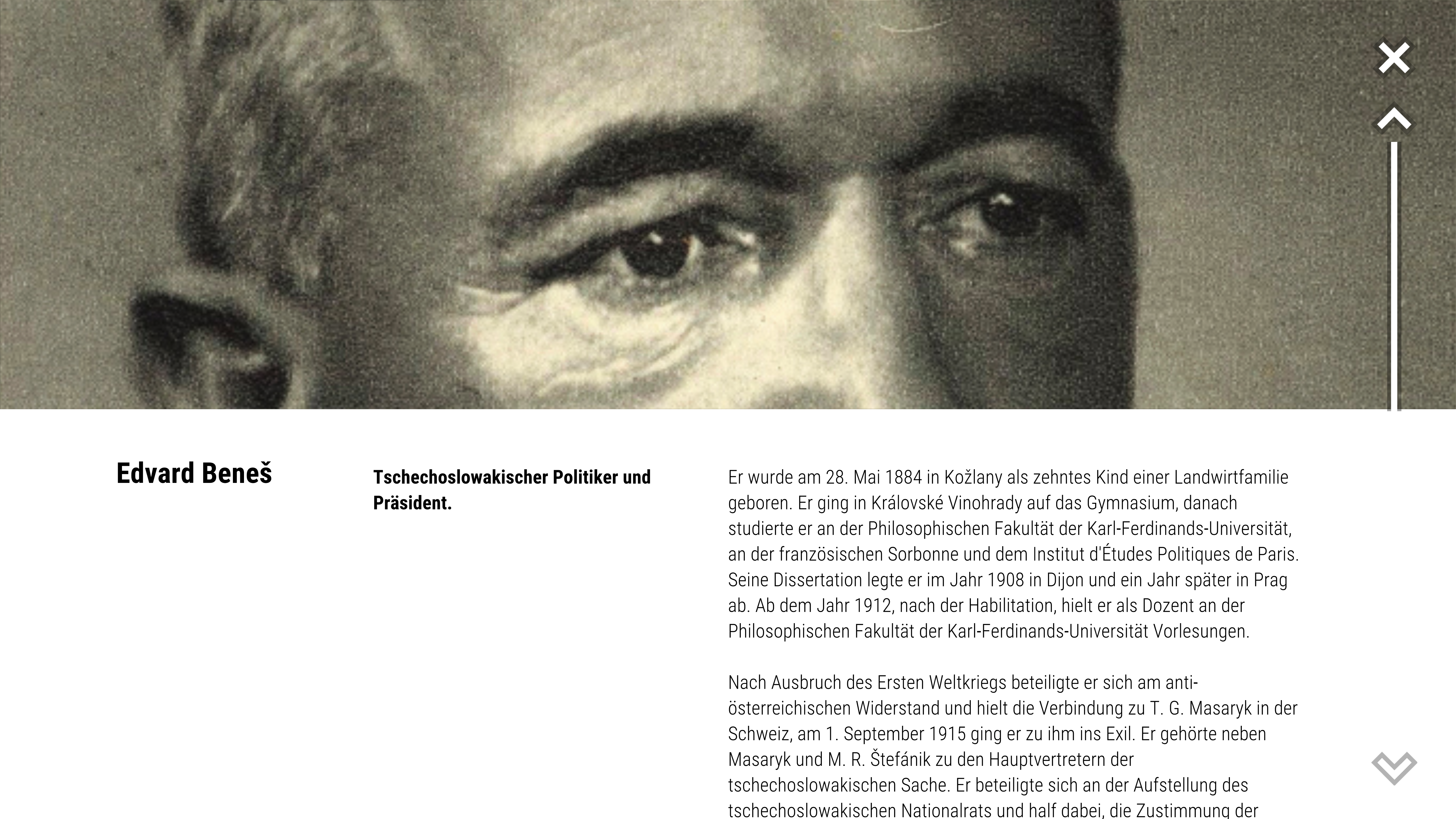 Edvard Beneš

Tschechoslowakischer Politiker und Präsident.

Er wurde am 28. Mai 1884 in Kožlany als zehntes Kind einer Landwirtfamilie geboren. Er ging in Královské Vinohrady auf das Gymnasium, danach studierte er an der Philosophischen Fakultät der Karl-Ferdinands-Universität, an der französischen Sorbonne und dem Institut d'Études Politiques de Paris. Seine Dissertation legte er im Jahr 1908 in Dijon und ein Jahr später in Prag ab. Ab dem Jahr 1912, nach der Habilitation, hielt er als Dozent an der Philosophischen Fakultät der Karl-Ferdinands-Universität Vorlesungen.

Nach Ausbruch des Ersten Weltkriegs beteiligte er sich am anti-österreichischen Widerstand und hielt die Verbindung zu T. G. Masaryk in der Schweiz, am 1. September 1915 ging er zu ihm ins Exil. Er gehörte neben Masaryk und M. R. Štefánik zu den Hauptvertretern der tschechoslowakischen Sache. Er beteiligte sich an der Aufstellung des tschechoslowakischen Nationalrats und half dabei, die Zustimmung der